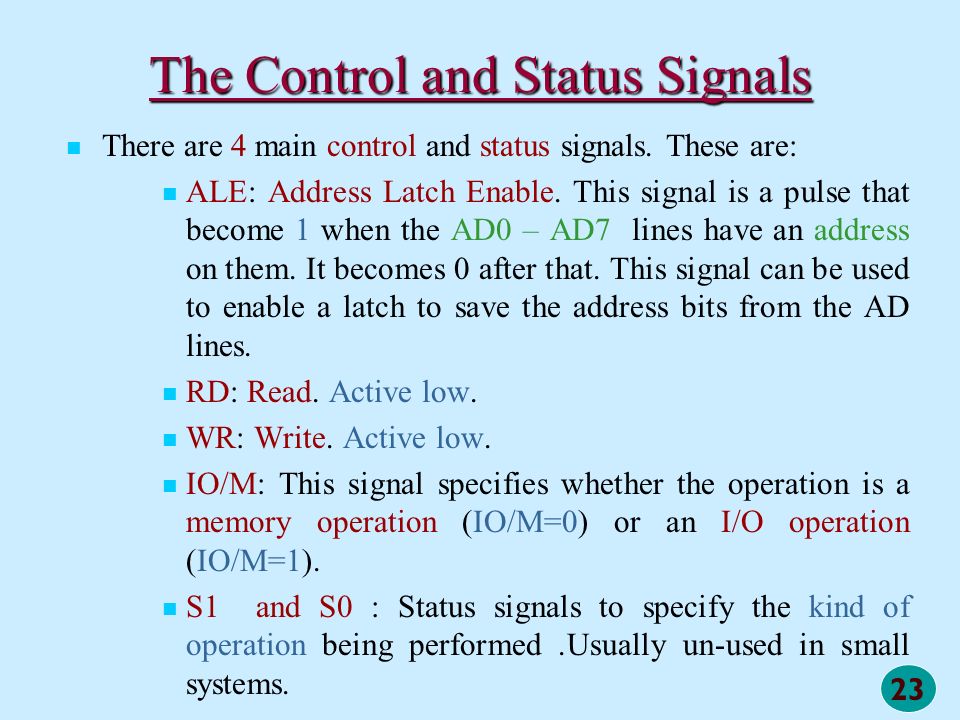 The Control and Status Signals

There are 4 main control and status signals. These are:

ALE: Address Latch Enable. This signal is a pulse that become 1 when the AD0 – AD7 lines have an address on them. It becomes 0 after that. This signal can be used to enable a latch to save the address bits from the AD lines.

RD: Read. Active low.

WR: Write. Active low.

IO/M: This signal specifies whether the operation is a memory operation (IO/M=0) or an I/O operation (IO/M=1).

S1 and S0 : Status signals to specify the kind of operation being performed .Usually un-used in small systems.

23